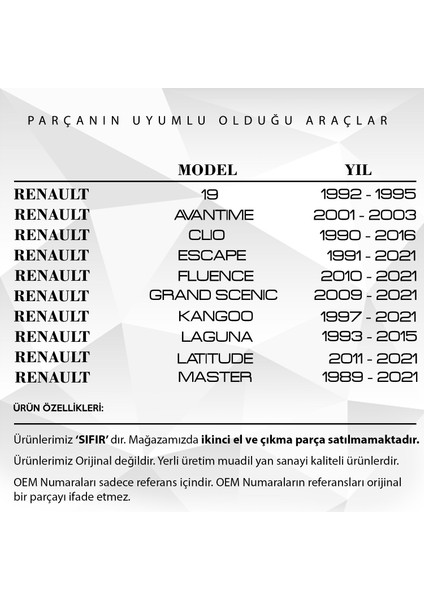 PARÇANIN UYUMLU OLDUĞU ARAÇLAR

| | MODEL | YIL |
|---|---|---|
| RENAULT | 19 | 1992 - 1995 |
| RENAULT | AVANTIME | 2001 - 2003 |
| RENAULT | CLIO | 1990 - 2016 |
| RENAULT | ESCAPE | 1991 - 2021 |
| RENAULT | FLUENCE | 2010 - 2021 |
| RENAULT | GRAND SCENIC | 2009 - 2021 |
| RENAULT | KANGOO | 1997 - 2021 |
| RENAULT | LAGUNA | 1993 - 2015 |
| RENAULT | LATITUDE | 2011 - 2021 |
| RENAULT | MASTER | 1989 - 2021 |

ÜRÜN ÖZELLİKLERİ:

Ürünlerimiz 'SIFIR' dır. Mağazamızda ikinci el ve çıkma parça satılmamaktadır.

Ürünlerimiz Orijinal değildir. Yerli üretim muadil yan sanayi kaliteli ürünlerdir.

OEM Numaraları sadece referans içindir. OEM Numaraların referansları orijinal bir parçayı ifade etmez.